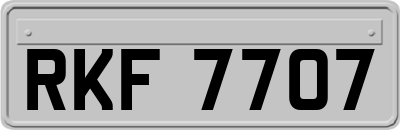 RKF 7707